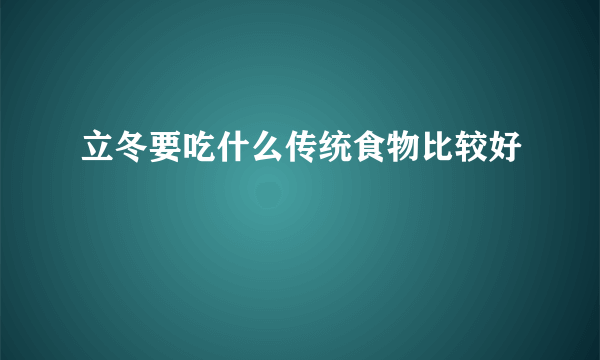 立冬要吃什么传统食物比较好